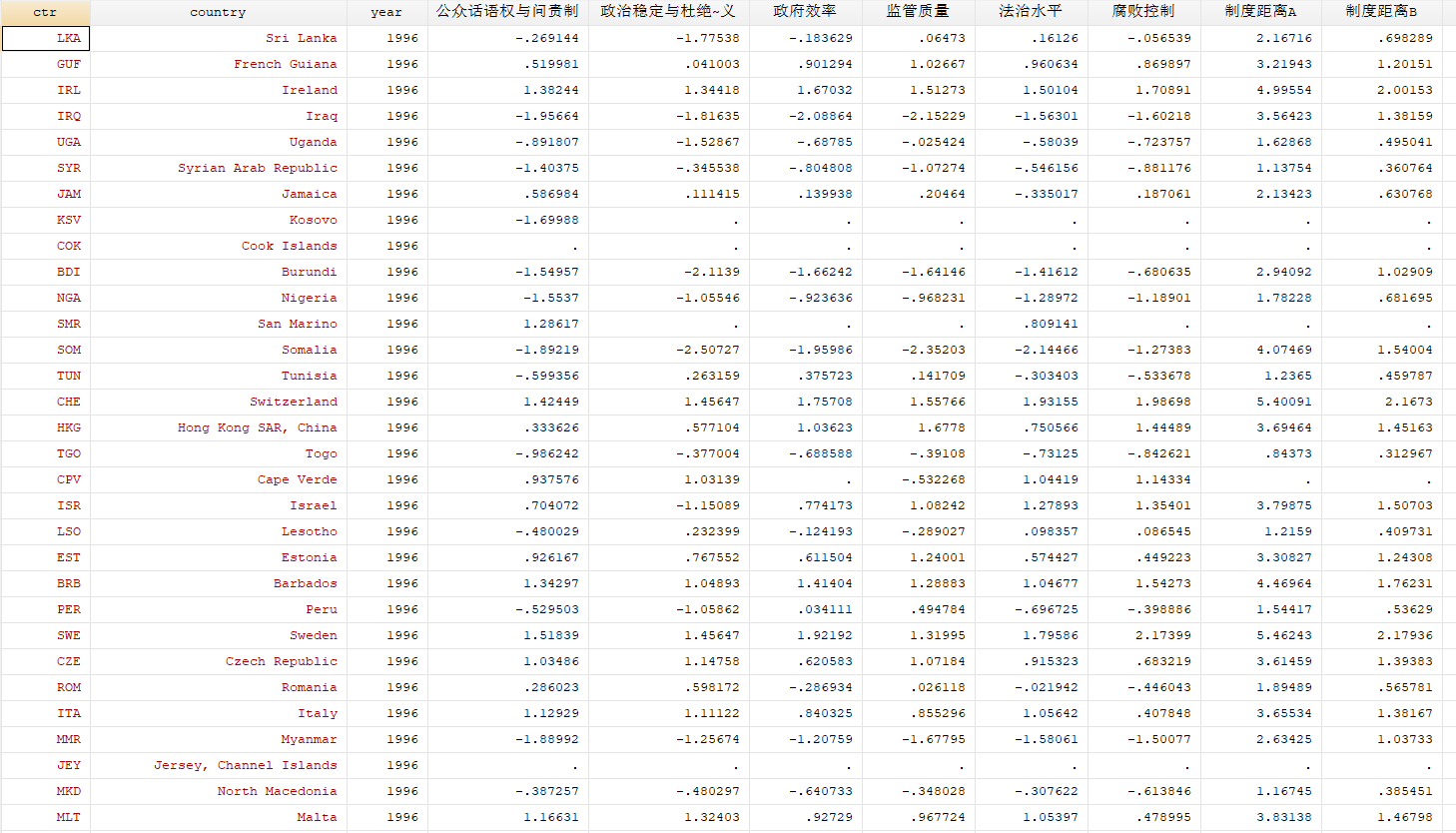 | ctr | country | year | 公众话语权与问责制 | 政治稳定与杜绝~义 | 政府效率 | 监管质量 | 法治水平 | 腐败控制 | 制度距离A | 制度距离B |
|---|---|---|---|---|---|---|---|---|---|---|
| LKA | Sri Lanka | 1996 | -.269144 | -1.77538 | -.183629 | .06473 | .16126 | -.056539 | 2.16716 | .698289 |
| GUF | French Guiana | 1996 | .519981 | .041003 | .901294 | 1.02667 | .960634 | .869897 | 3.21943 | 1.20151 |
| IRL | Ireland | 1996 | 1.38244 | 1.34418 | 1.67032 | 1.51273 | 1.50104 | 1.70891 | 4.99554 | 2.00153 |
| IRQ | Iraq | 1996 | -1.95664 | -1.81635 | -2.08864 | -2.15229 | -1.56301 | -1.60218 | 3.56423 | 1.38159 |
| UGA | Uganda | 1996 | -.891807 | -1.52867 | -.68785 | -.025424 | -.58039 | -.723757 | 1.62868 | .495041 |
| SYR | Syrian Arab Republic | 1996 | -1.40375 | -.345538 | -.804808 | -1.07274 | -.546156 | -.881176 | 1.13754 | .360764 |
| JAM | Jamaica | 1996 | .586984 | .111415 | .139938 | .20464 | -.335017 | .187061 | 2.13423 | .630768 |
| KSV | Kosovo | 1996 | -1.69988 | . | . | . | . | . | . | . |
| COK | Cook Islands | 1996 | . | . | . | . | . | . | . | . |
| BDI | Burundi | 1996 | -1.54957 | -2.1139 | -1.66242 | -1.64146 | -1.41612 | -.680635 | 2.94092 | 1.02909 |
| NGA | Nigeria | 1996 | -1.5537 | -1.05546 | -.923636 | -.968231 | -1.28972 | -1.18901 | 1.78228 | .681695 |
| SMR | San Marino | 1996 | 1.28617 | . | . | . | .809141 | . | . | . |
| SOM | Somalia | 1996 | -1.89219 | -2.50727 | -1.95986 | -2.35203 | -2.14466 | -1.27383 | 4.07469 | 1.54004 |
| TUN | Tunisia | 1996 | -.599356 | .263159 | .375723 | .141709 | -.303403 | -.533678 | 1.2365 | .459787 |
| CHE | Switzerland | 1996 | 1.42449 | 1.45647 | 1.75708 | 1.55766 | 1.93155 | 1.98698 | 5.40091 | 2.1673 |
| HKG | Hong Kong SAR, China | 1996 | .333626 | .577104 | 1.03623 | 1.6778 | .750566 | 1.44489 | 3.69464 | 1.45163 |
| TGO | Togo | 1996 | -.986242 | -.377004 | -.688588 | -.39108 | -.73125 | -.842621 | .84373 | .312967 |
| CPV | Cape Verde | 1996 | .937576 | 1.03139 | . | -.532268 | 1.04419 | 1.14334 | . | . |
| ISR | Israel | 1996 | .704072 | -1.15089 | .774173 | 1.08242 | 1.27893 | 1.35401 | 3.79875 | 1.50703 |
| LSO | Lesotho | 1996 | -.480029 | .232399 | -.124193 | -.289027 | .098357 | .086545 | 1.2159 | .409731 |
| EST | Estonia | 1996 | .926167 | .767552 | .611504 | 1.24001 | .574427 | .449223 | 3.30827 | 1.24308 |
| BRB | Barbados | 1996 | 1.34297 | 1.04893 | 1.41404 | 1.28883 | 1.04677 | 1.54273 | 4.46964 | 1.76231 |
| PER | Peru | 1996 | -.529503 | -1.05862 | .034111 | .494784 | -.696725 | -.398886 | 1.54417 | .53629 |
| SWE | Sweden | 1996 | 1.51839 | 1.45647 | 1.92192 | 1.31995 | 1.79586 | 2.17399 | 5.46243 | 2.17936 |
| CZE | Czech Republic | 1996 | 1.03486 | 1.14758 | .620583 | 1.07184 | .915323 | .683219 | 3.61459 | 1.39383 |
| ROM | Romania | 1996 | .286023 | .598172 | -.286934 | .026118 | -.021942 | -.446043 | 1.89489 | .565781 |
| ITA | Italy | 1996 | 1.12929 | 1.11122 | .840325 | .855296 | 1.05642 | .407848 | 3.65534 | 1.38167 |
| MMR | Myanmar | 1996 | -1.88992 | -1.25674 | -1.20759 | -1.67795 | -1.58061 | -1.50077 | 2.63425 | 1.03733 |
| JEY | Jersey, Channel Islands | 1996 | . | . | . | . | . | . | . | . |
| MKD | North Macedonia | 1996 | -.387257 | -.480297 | -.640733 | -.348028 | -.307622 | -.613846 | 1.16745 | .385451 |
| MLT | Malta | 1996 | 1.16631 | 1.32403 | .92729 | .967724 | 1.05397 | .478995 | 3.83138 | 1.46798 |